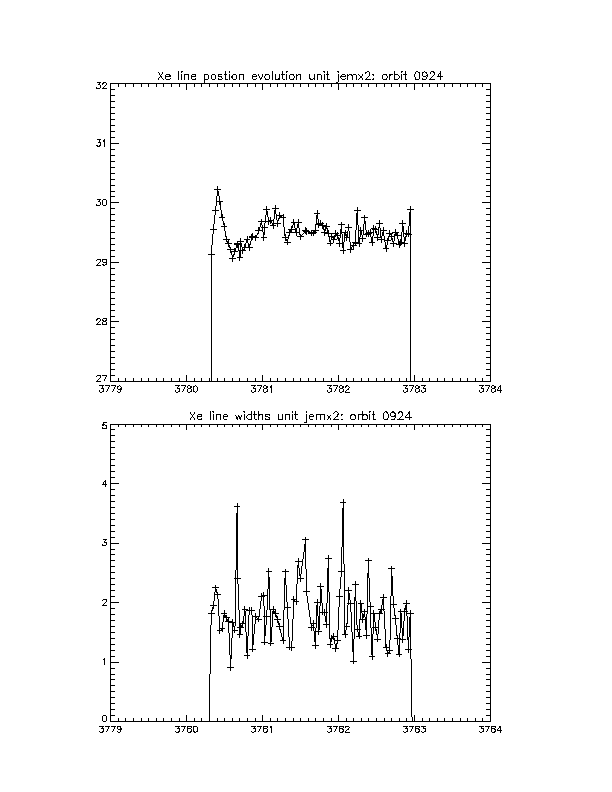 Xe line postion evolution unit jemx2: orbit 0924

32
31
30
29
28
27

3779 3780 3781 3782 3783 3784

Xe line widths unit jemx2: orbit 0924

5
4
3
2
1
0

3779 3780 3781 3782 3783 3784